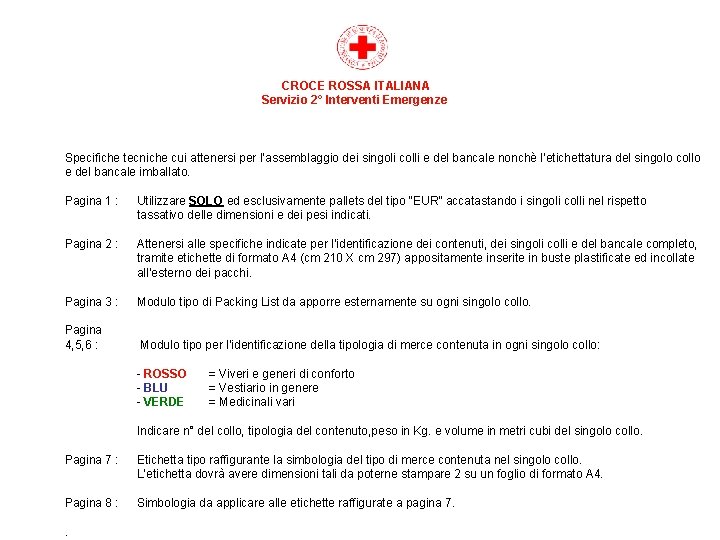 CROCE ROSSA ITALIANA
Servizio 2° Interventi Emergenze

Specifiche tecniche cui attenersi per l'assemblaggio dei singoli colli e del bancale nonchè l'etichettatura del singolo collo e del bancale imballato.

Pagina 1 : Utilizzare SOLO ed esclusivamente pallets del tipo "EUR" accatastando i singoli colli nel rispetto tassativo delle dimensioni e dei pesi indicati.

Pagina 2 : Attenersi alle specifiche indicate per l'identificazione dei contenuti, dei singoli colli e del bancale completo, tramite etichette di formato A4 (cm 210 X cm 297) appositamente inserite in buste plastificate ed incollate all'esterno dei pacchi.

Pagina 3 : Modulo tipo di Packing List da apporre esternamente su ogni singolo collo.

Pagina 4,5,6 : Modulo tipo per l'identificazione della tipologia di merce contenuta in ogni singolo collo:

- ROSSO = Viveri e generi di conforto
- BLU = Vestiario in genere
- VERDE = Medicinali vari

Indicare n° del collo, tipologia del contenuto,peso in Kg. e volume in metri cubi del singolo collo.

Pagina 7 : Etichetta tipo raffigurante la simbologia del tipo di merce contenuta nel singolo collo.
L'etichetta dovrà avere dimensioni tali da poterne stampare 2 su un foglio di formato A4.

Pagina 8 : Simbologia da applicare alle etichette raffigurate a pagina 7.

.